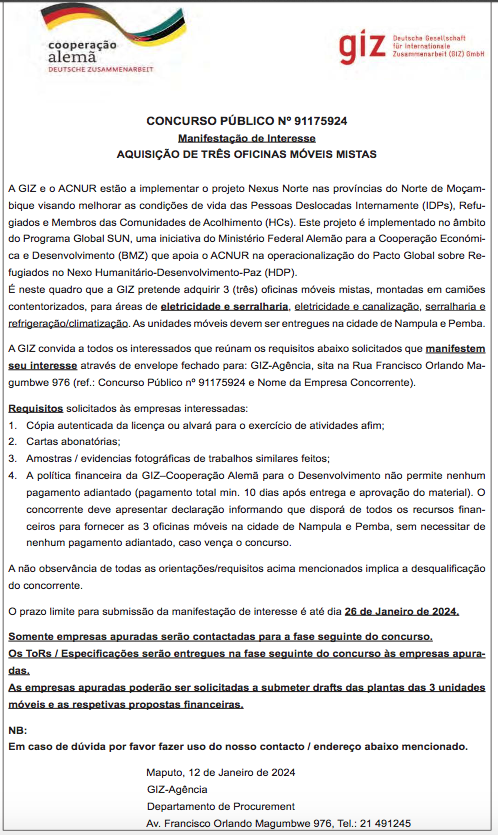 cooperação alemã
DEUTSCHE ZUSAMMENARBEIT

giz Deutsche Gesellschaft für Internationale Zusammenarbeit (GIZ) GmbH

CONCURSO PÚBLICO Nº 91175924
Manifestação de Interesse
AQUISIÇÃO DE TRÊS OFICINAS MÓVEIS MISTAS

A GIZ e o ACNUR estão a implementar o projeto Nexus Norte nas províncias do Norte de Moçambique visando melhorar as condições de vida das Pessoas Deslocadas Internamente (IDPs), Refugiados e Membros das Comunidades de Acolhimento (HCs). Este projeto é implementado no âmbito do Programa Global SUN, uma iniciativa do Ministério Federal Alemão para a Cooperação Económica e Desenvolvimento (BMZ) que apoia o ACNUR na operacionalização do Pacto Global sobre Refugiados no Nexo Humanitário-Desenvolvimento-Paz (HDP).
É neste quadro que a GIZ pretende adquirir 3 (três) oficinas móveis mistas, montadas em camiões contentorizados, para áreas de eletricidade e serralharia, eletricidade e canalização, serralharia e refrigeração/climatização. As unidades móveis devem ser entregues na cidade de Nampula e Pemba.

A GIZ convida a todos os interessados que reúnam os requisitos abaixo solicitados que manifestem seu interesse através de envelope fechado para: GIZ-Agência, sita na Rua Francisco Orlando Magumbwe 976 (ref.: Concurso Público nº 91175924 e Nome da Empresa Concorrente).

Requisitos solicitados às empresas interessadas:
1. Cópia autenticada da licença ou alvará para o exercício de atividades afim;
2. Cartas abonatórias;
3. Amostras / evidencias fotográficas de trabalhos similares feitos;
4. A política financeira da GIZ–Cooperação Alemã para o Desenvolvimento não permite nenhum pagamento adiantado (pagamento total min. 10 dias após entrega e aprovação do material). O concorrente deve apresentar declaração informando que disporá de todos os recursos financeiros para fornecer as 3 oficinas móveis na cidade de Nampula e Pemba, sem necessitar de nenhum pagamento adiantado, caso vença o concurso.

A não observância de todas as orientações/requisitos acima mencionados implica a desqualificação do concorrente.

O prazo limite para submissão da manifestação de interesse é até dia 26 de Janeiro de 2024.

Somente empresas apuradas serão contactadas para a fase seguinte do concurso.
Os ToRs / Especificações serão entregues na fase seguinte do concurso às empresas apuradas.
As empresas apuradas poderão ser solicitadas a submeter drafts das plantas das 3 unidades móveis e as respetivas propostas financeiras.

NB:
Em caso de dúvida por favor fazer uso do nosso contacto / endereço abaixo mencionado.

Maputo, 12 de Janeiro de 2024
GIZ-Agência
Departamento de Procurement
Av. Francisco Orlando Magumbwe 976, Tel.: 21 491245